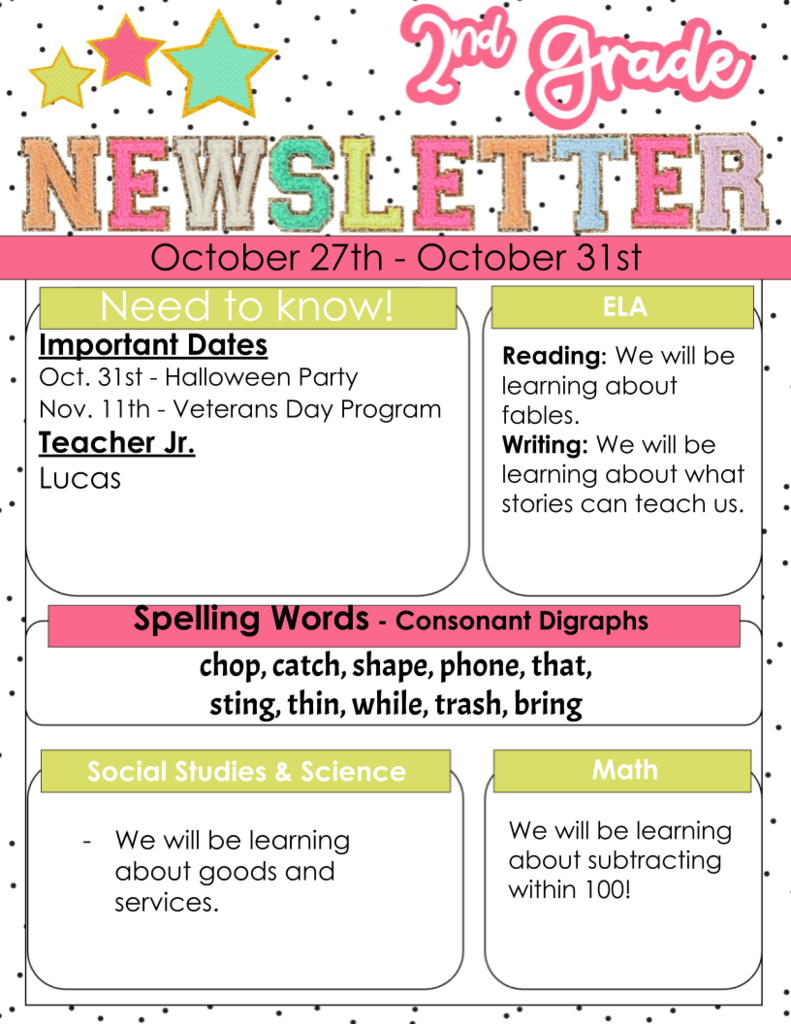 2nd Grade

NEWSLETTER

October 27th - October 31st

Need to know!

Important Dates
Oct. 31st - Halloween Party
Nov. 11th - Veterans Day Program

Teacher Jr.
Lucas

ELA

Reading: We will be learning about fables.
Writing: We will be learning about what stories can teach us.

Spelling Words - Consonant Digraphs

chop, catch, shape, phone, that, sting, thin, while, trash, bring

Social Studies & Science

- We will be learning about goods and services.

Math

We will be learning about subtracting within 100!